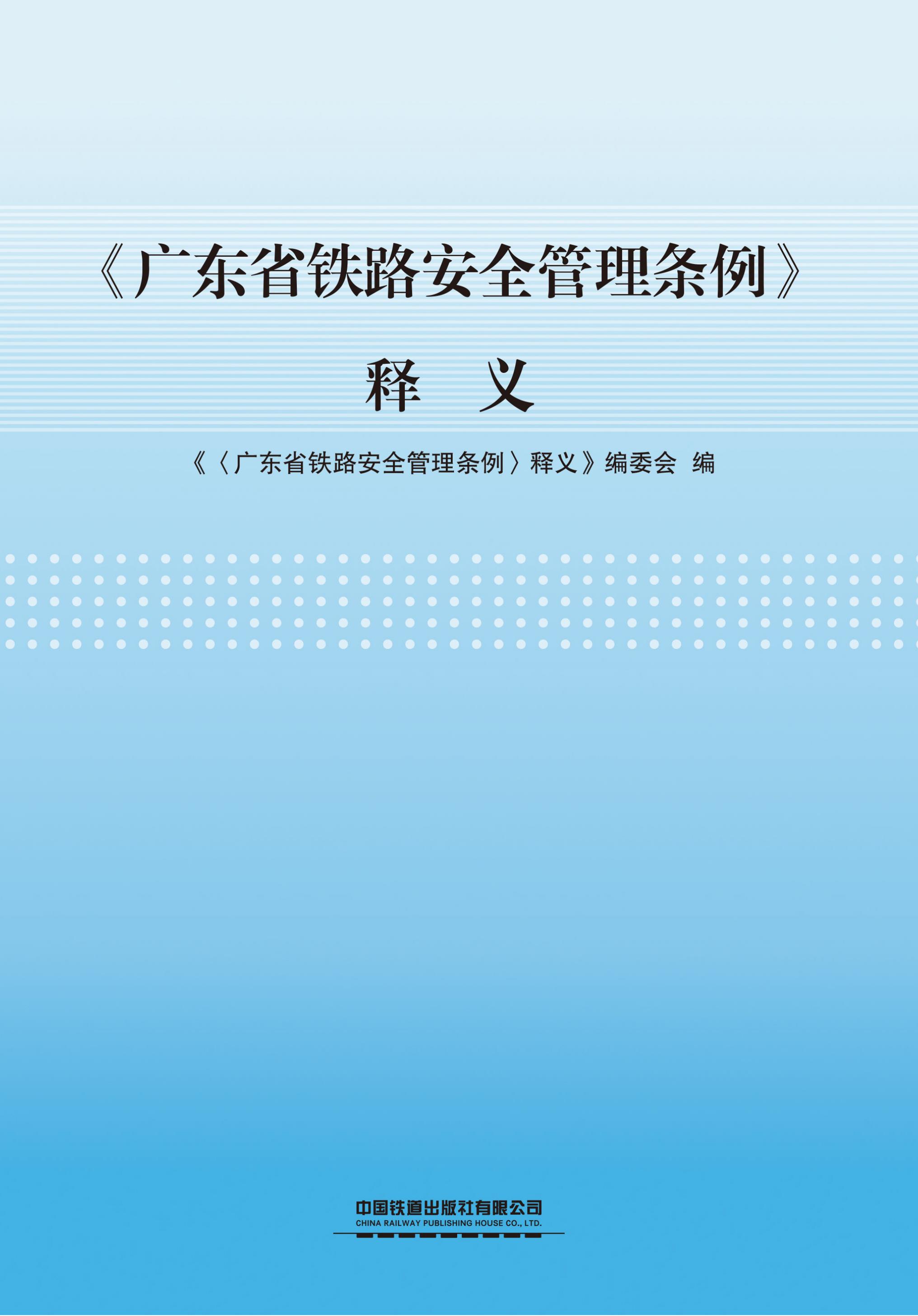 《广东省铁路安全管理条例》

释　义

《〈广东省铁路安全管理条例〉释义》编委会　编

中国铁道出版社有限公司
CHINA RAILWAY PUBLISHING HOUSE CO., LTD.